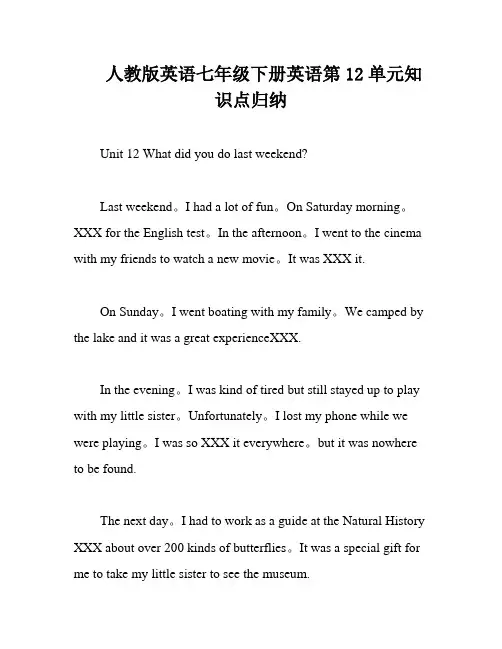 人教版英语七年级下册英语第 12 单元知识点归纳

Unit 12 What did you do last weekend?

Last weekend。I had a lot of fun。On Saturday morning。XXX for the English test。In the afternoon。I went to the cinema with my friends to watch a new movie。It was XXX it.

On Sunday。I went boating with my family。We camped by the lake and it was a great experienceXXX.

In the evening。I was kind of tired but still stayed up to play with my little sister。Unfortunately。I lost my phone while we were playing。I was so XXX it everywhere。but it was nowhere to be found.

The next day。I had to work as a guide at the Natural History XXX about over 200 kinds of butterflies。It was a special gift for me to take my little sister to see the museum.